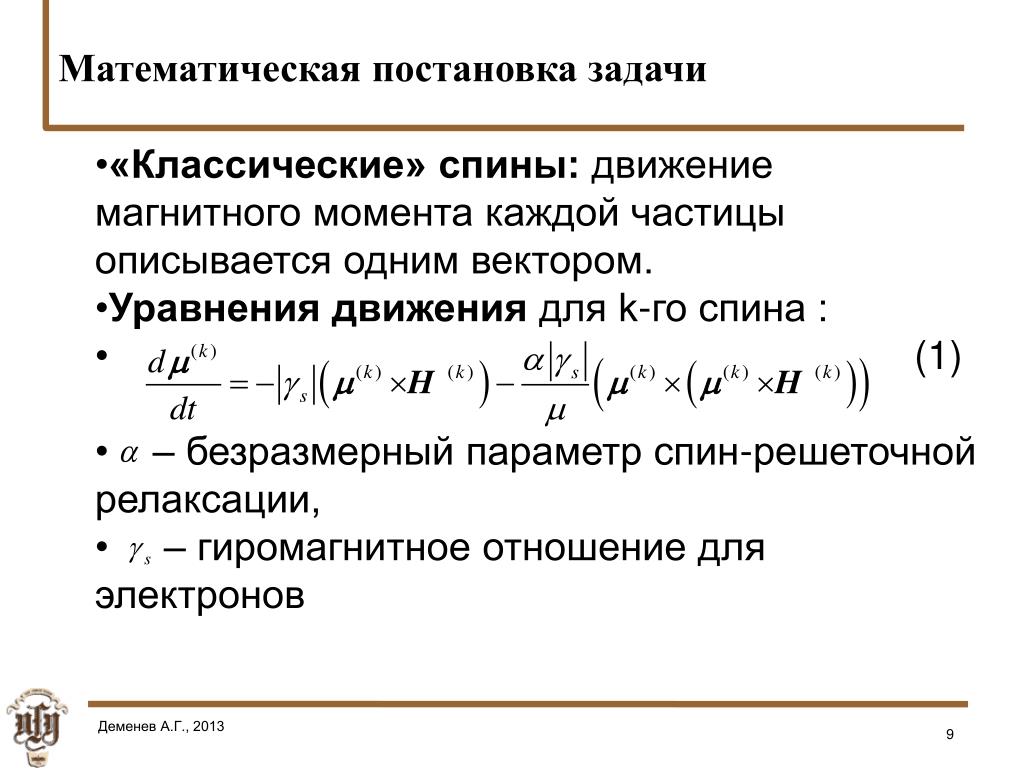 Математическая постановка задачи

•«Классические» спины: движение магнитного момента каждой частицы описывается одним вектором.

•Уравнения движения для k-го спина :

• $\frac{d\boldsymbol{\mu}^{(k)}}{dt} = -|\gamma_s|\left(\boldsymbol{\mu}^{(k)} \times \boldsymbol{H}^{(k)}\right) - \frac{\alpha|\gamma_s|}{\mu}\left(\boldsymbol{\mu}^{(k)} \times \left(\boldsymbol{\mu}^{(k)} \times \boldsymbol{H}^{(k)}\right)\right)$ (1)

• $\alpha$ – безразмерный параметр спин-решеточной релаксации,

• $\gamma_s$ – гиромагнитное отношение для электронов

Деменев А.Г., 2013

9